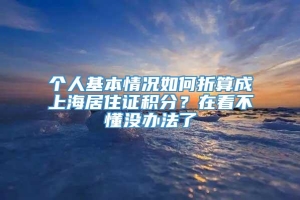 个人基本情况如何折算成上海居住证积分？在看不懂没办法了